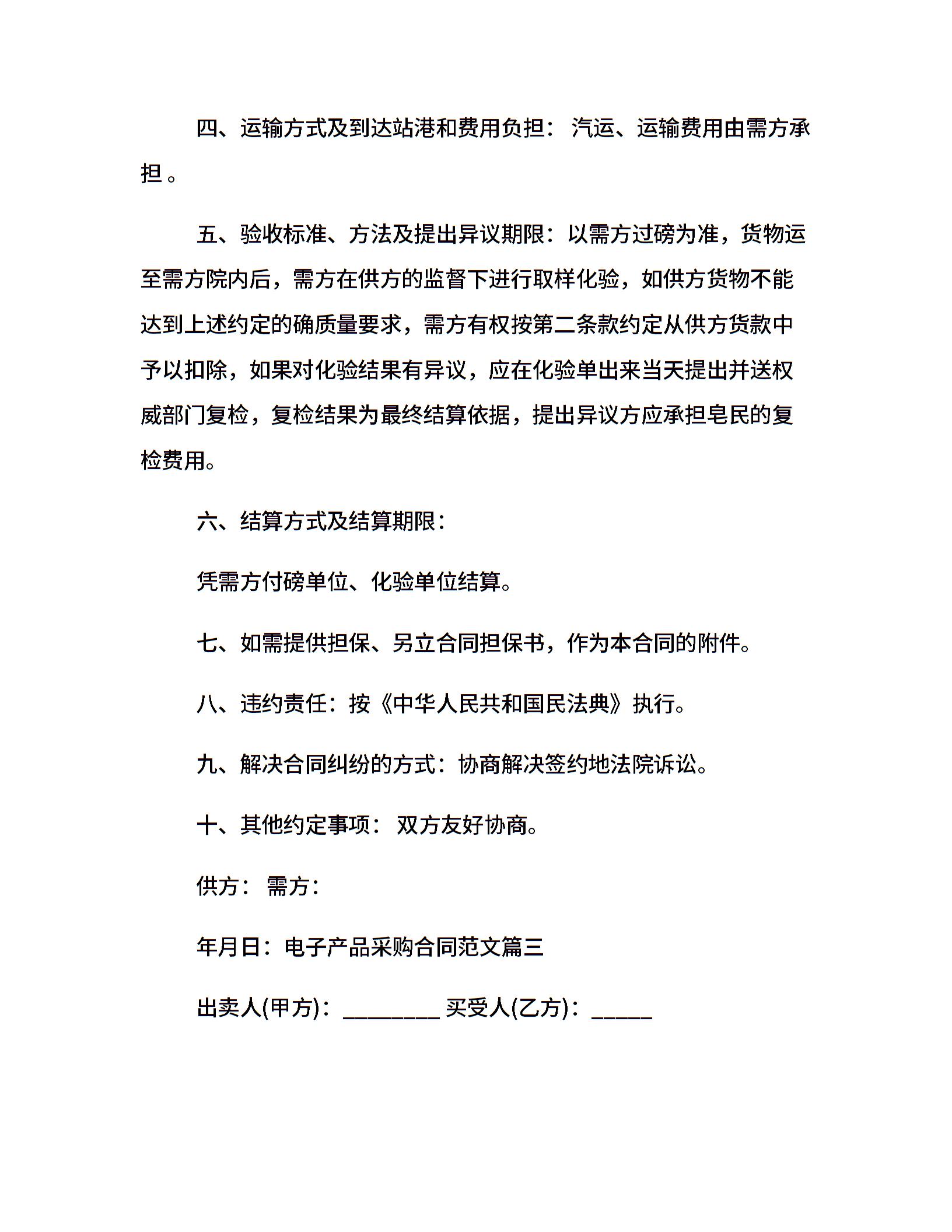 四、运输方式及到达站港和费用负担： 汽运、运输费用由需方承担 。

五、验收标准、方法及提出异议期限：以需方过磅为准，货物运至需方院内后，需方在供方的监督下进行取样化验，如供方货物不能达到上述约定的确质量要求，需方有权按第二条款约定从供方货款中予以扣除，如果对化验结果有异议，应在化验单出来当天提出并送权威部门复检，复检结果为最终结算依据，提出异议方应承担皂民的复检费用。

六、结算方式及结算期限：

凭需方付磅单位、化验单位结算。

七、如需提供担保、另立合同担保书，作为本合同的附件。

八、违约责任：按《中华人民共和国民法典》执行。

九、解决合同纠纷的方式：协商解决签约地法院诉讼。

十、其他约定事项： 双方友好协商。

供方： 需方：

年月日：电子产品采购合同范文篇三

出卖人(甲方)：________ 买受人(乙方)：_____